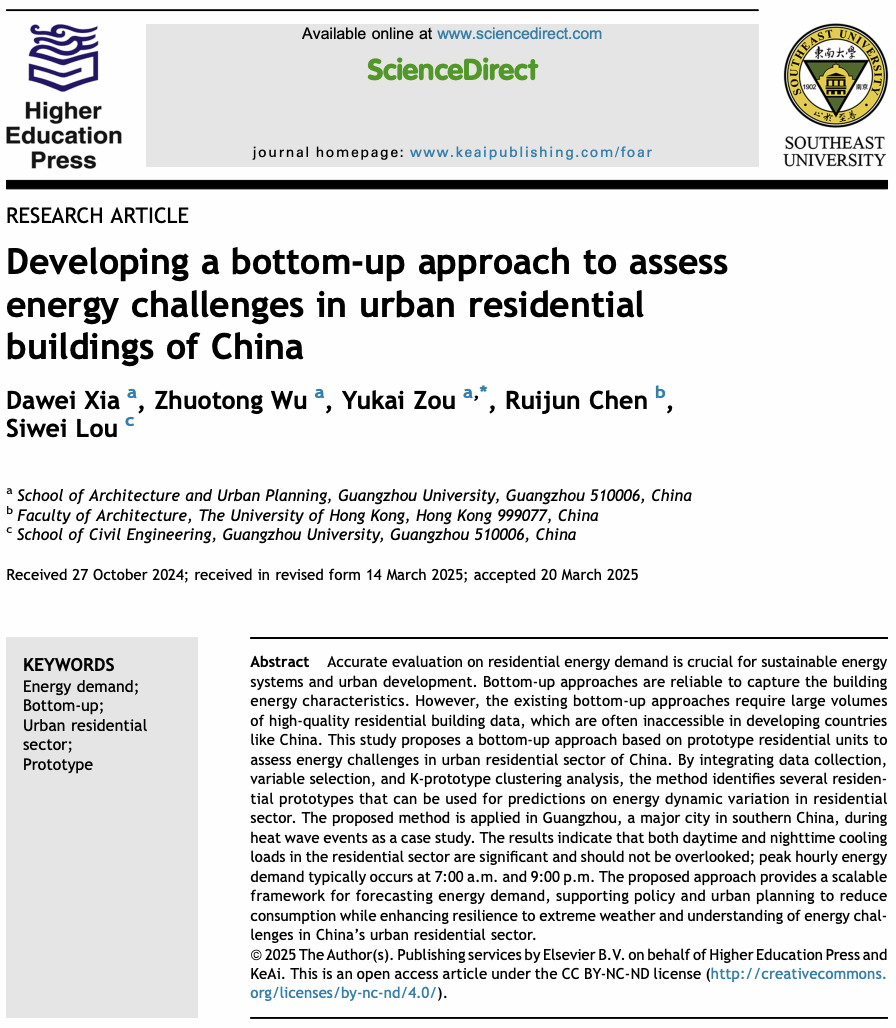 Higher Education Press

Available online at www.sciencedirect.com

ScienceDirect

journal homepage: www.keaipublishing.com/foar

東南大學 1902 南京

SOUTHEAST UNIVERSITY

RESEARCH ARTICLE

Developing a bottom-up approach to assess energy challenges in urban residential buildings of China

Dawei Xia $^{a}$, Zhuotong Wu $^{a}$, Yukai Zou $^{a,*}$, Ruijun Chen $^{b}$, Siwei Lou $^{c}$

$^{a}$ School of Architecture and Urban Planning, Guangzhou University, Guangzhou 510006, China
$^{b}$ Faculty of Architecture, The University of Hong Kong, Hong Kong 999077, China
$^{c}$ School of Civil Engineering, Guangzhou University, Guangzhou 510006, China

Received 27 October 2024; received in revised form 14 March 2025; accepted 20 March 2025

KEYWORDS
Energy demand;
Bottom-up;
Urban residential sector;
Prototype

Abstract Accurate evaluation on residential energy demand is crucial for sustainable energy systems and urban development. Bottom-up approaches are reliable to capture the building energy characteristics. However, the existing bottom-up approaches require large volumes of high-quality residential building data, which are often inaccessible in developing countries like China. This study proposes a bottom-up approach based on prototype residential units to assess energy challenges in urban residential sector of China. By integrating data collection, variable selection, and K-prototype clustering analysis, the method identifies several residential prototypes that can be used for predictions on energy dynamic variation in residential sector. The proposed method is applied in Guangzhou, a major city in southern China, during heat wave events as a case study. The results indicate that both daytime and nighttime cooling loads in the residential sector are significant and should not be overlooked; peak hourly energy demand typically occurs at 7:00 a.m. and 9:00 p.m. The proposed approach provides a scalable framework for forecasting energy demand, supporting policy and urban planning to reduce consumption while enhancing resilience to extreme weather and understanding of energy challenges in China's urban residential sector.
© 2025 The Author(s). Publishing services by Elsevier B.V. on behalf of Higher Education Press and KeAi. This is an open access article under the CC BY-NC-ND license (http://creativecommons.org/licenses/by-nc-nd/4.0/).